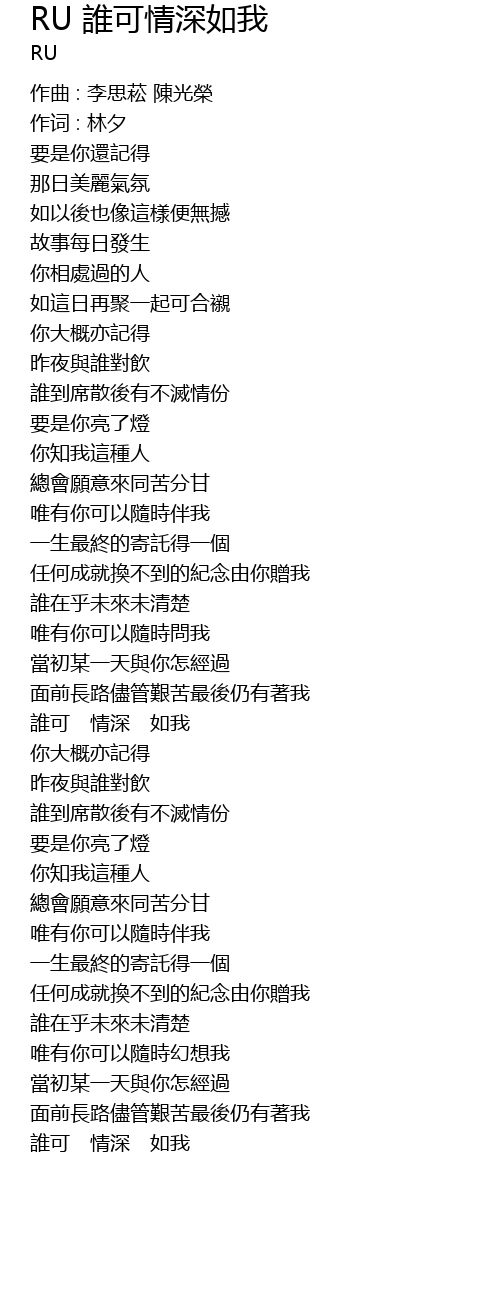 RU 誰可情深如我
RU

作曲 : 李思菘 陳光榮
作词 : 林夕
要是你還記得
那日美麗氣氛
如以後也像這樣便無撼
故事每日發生
你相處過的人
如這日再聚一起可合襯
你大概亦記得
昨夜與誰對飲
誰到席散後有不滅情份
要是你亮了燈
你知我這種人
總會願意來同苦分甘
唯有你可以隨時伴我
一生最終的寄託得一個
任何成就換不到的紀念由你贈我
誰在乎未來未清楚
唯有你可以隨時問我
當初某一天與你怎經過
面前長路儘管艱苦最後仍有著我
誰可　情深　如我
你大概亦記得
昨夜與誰對飲
誰到席散後有不滅情份
要是你亮了燈
你知我這種人
總會願意來同苦分甘
唯有你可以隨時伴我
一生最終的寄託得一個
任何成就換不到的紀念由你贈我
誰在乎未來未清楚
唯有你可以隨時幻想我
當初某一天與你怎經過
面前長路儘管艱苦最後仍有著我
誰可　情深　如我